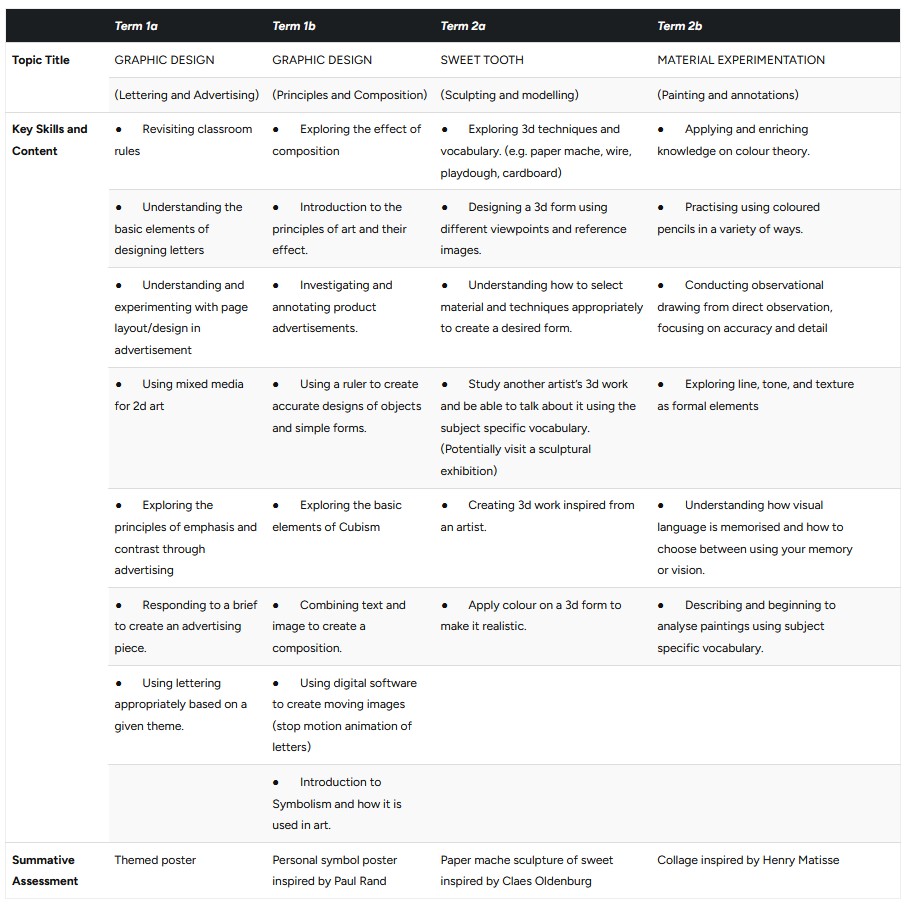 | | Term 1a | Term 1b | Term 2a | Term 2b |
|---|---|---|---|---|
| Topic Title | GRAPHIC DESIGN | GRAPHIC DESIGN | SWEET TOOTH | MATERIAL EXPERIMENTATION |
| | (Lettering and Advertising) | (Principles and Composition) | (Sculpting and modelling) | (Painting and annotations) |
| Key Skills and Content | ● Revisiting classroom rules | ● Exploring the effect of composition | ● Exploring 3d techniques and vocabulary. (e.g. paper mache, wire, playdough, cardboard) | ● Applying and enriching knowledge on colour theory. |
| | ● Understanding the basic elements of designing letters | ● Introduction to the principles of art and their effect. | ● Designing a 3d form using different viewpoints and reference images. | ● Practising using coloured pencils in a variety of ways. |
| | ● Understanding and experimenting with page layout/design in advertisement | ● Investigating and annotating product advertisements. | ● Understanding how to select material and techniques appropriately to create a desired form. | ● Conducting observational drawing from direct observation, focusing on accuracy and detail |
| | ● Using mixed media for 2d art | ● Using a ruler to create accurate designs of objects and simple forms. | ● Study another artist's 3d work and be able to talk about it using the subject specific vocabulary. (Potentially visit a sculptural exhibition) | ● Exploring line, tone, and texture as formal elements |
| | ● Exploring the principles of emphasis and contrast through advertising | ● Exploring the basic elements of Cubism | ● Creating 3d work inspired from an artist. | ● Understanding how visual language is memorised and how to choose between using your memory or vision. |
| | ● Responding to a brief to create an advertising piece. | ● Combining text and image to create a composition. | ● Apply colour on a 3d form to make it realistic. | ● Describing and beginning to analyse paintings using subject specific vocabulary. |
| | ● Using lettering appropriately based on a given theme. | ● Using digital software to create moving images (stop motion animation of letters) | | |
| | | ● Introduction to Symbolism and how it is used in art. | | |
| Summative Assessment | Themed poster | Personal symbol poster inspired by Paul Rand | Paper mache sculpture of sweet inspired by Claes Oldenburg | Collage inspired by Henry Matisse |